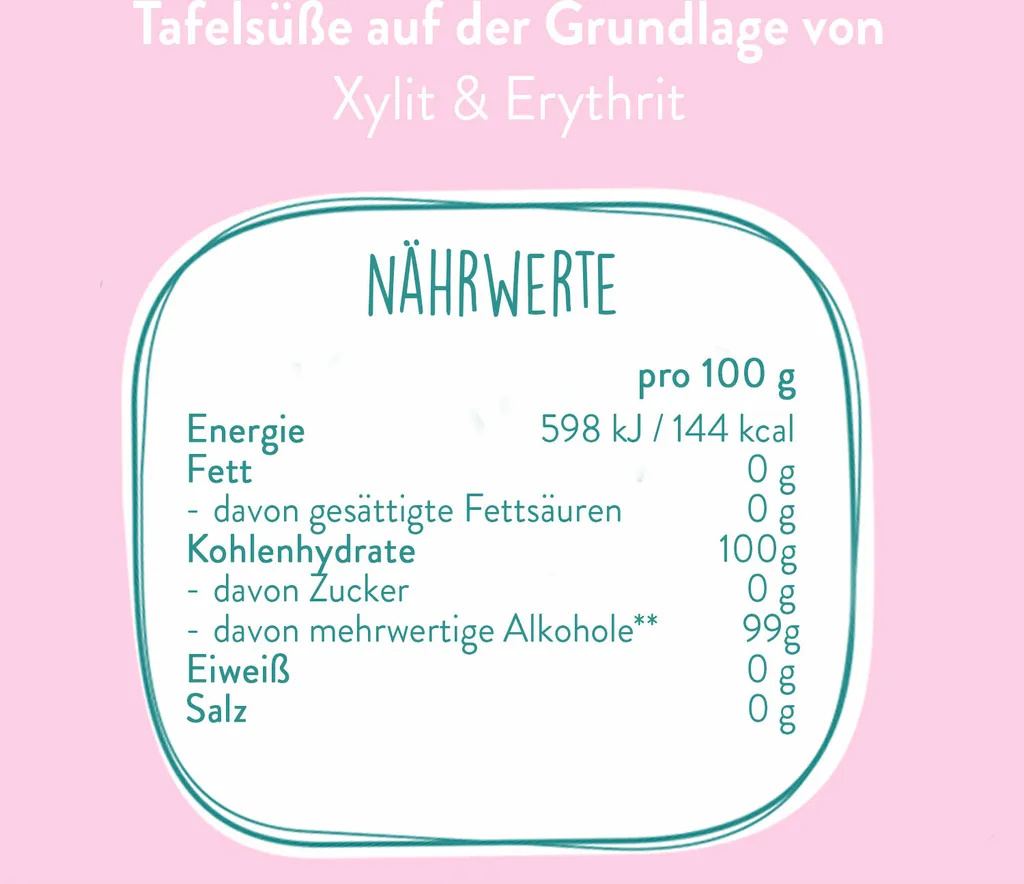 Tafelsüße auf der Grundlage von
Xylit & Erythrit

NÄHRWERTE

| | pro 100 g |
|---|---|
| Energie | 598 kJ / 144 kcal |
| Fett | 0 g |
| - davon gesättigte Fettsäuren | 0 g |
| Kohlenhydrate | 100g |
| - davon Zucker | 0 g |
| - davon mehrwertige Alkohole** | 99g |
| Eiweiß | 0 g |
| Salz | 0 g |